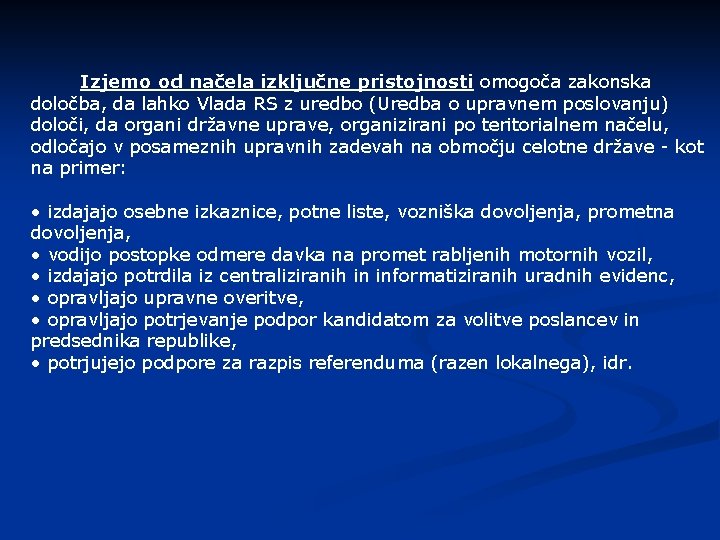 Izjemo od načela izključne pristojnosti omogoča zakonska določba, da lahko Vlada RS z uredbo (Uredba o upravnem poslovanju) določi, da organi državne uprave, organizirani po teritorialnem načelu, odločajo v posameznih upravnih zadevah na območju celotne države - kot na primer:

• izdajajo osebne izkaznice, potne liste, vozniška dovoljenja, prometna dovoljenja,
• vodijo postopke odmere davka na promet rabljenih motornih vozil,
• izdajajo potrdila iz centraliziranih in informatiziranih uradnih evidenc,
• opravljajo upravne overitve,
• opravljajo potrjevanje podpor kandidatom za volitve poslancev in predsednika republike,
• potrjujejo podpore za razpis referenduma (razen lokalnega), idr.